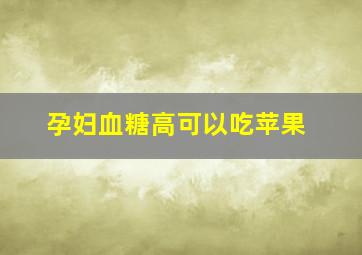 孕妇血糖高可以吃苹果